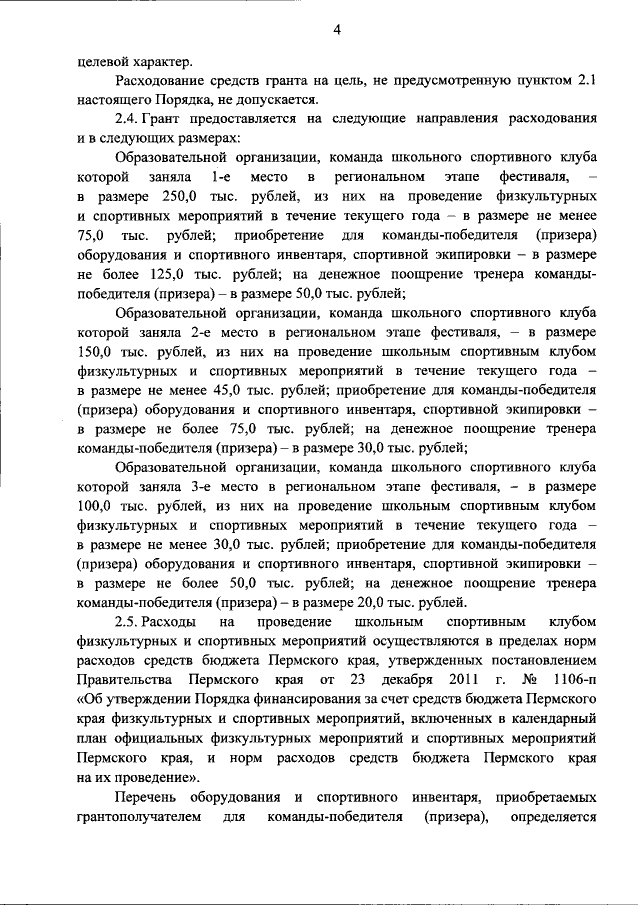 4

целевой характер.

Расходование средств гранта на цель, не предусмотренную пунктом 2.1 настоящего Порядка, не допускается.

2.4. Грант предоставляется на следующие направления расходования и в следующих размерах:

Образовательной организации, команда школьного спортивного клуба которой заняла 1-е место в региональном этапе фестиваля, – в размере 250,0 тыс. рублей, из них на проведение физкультурных и спортивных мероприятий в течение текущего года – в размере не менее 75,0 тыс. рублей; приобретение для команды-победителя (призера) оборудования и спортивного инвентаря, спортивной экипировки – в размере не более 125,0 тыс. рублей; на денежное поощрение тренера команды-победителя (призера) – в размере 50,0 тыс. рублей;

Образовательной организации, команда школьного спортивного клуба которой заняла 2-е место в региональном этапе фестиваля, – в размере 150,0 тыс. рублей, из них на проведение школьным спортивным клубом физкультурных и спортивных мероприятий в течение текущего года – в размере не менее 45,0 тыс. рублей; приобретение для команды-победителя (призера) оборудования и спортивного инвентаря, спортивной экипировки – в размере не более 75,0 тыс. рублей; на денежное поощрение тренера команды-победителя (призера) – в размере 30,0 тыс. рублей;

Образовательной организации, команда школьного спортивного клуба которой заняла 3-е место в региональном этапе фестиваля, – в размере 100,0 тыс. рублей, из них на проведение школьным спортивным клубом физкультурных и спортивных мероприятий в течение текущего года – в размере не менее 30,0 тыс. рублей; приобретение для команды-победителя (призера) оборудования и спортивного инвентаря, спортивной экипировки – в размере не более 50,0 тыс. рублей; на денежное поощрение тренера команды-победителя (призера) – в размере 20,0 тыс. рублей.

2.5. Расходы на проведение школьным спортивным клубом физкультурных и спортивных мероприятий осуществляются в пределах норм расходов средств бюджета Пермского края, утвержденных постановлением Правительства Пермского края от 23 декабря 2011 г. № 1106-п «Об утверждении Порядка финансирования за счет средств бюджета Пермского края физкультурных и спортивных мероприятий, включенных в календарный план официальных физкультурных мероприятий и спортивных мероприятий Пермского края, и норм расходов средств бюджета Пермского края на их проведение».

Перечень оборудования и спортивного инвентаря, приобретаемых грантополучателем для команды-победителя (призера), определяется